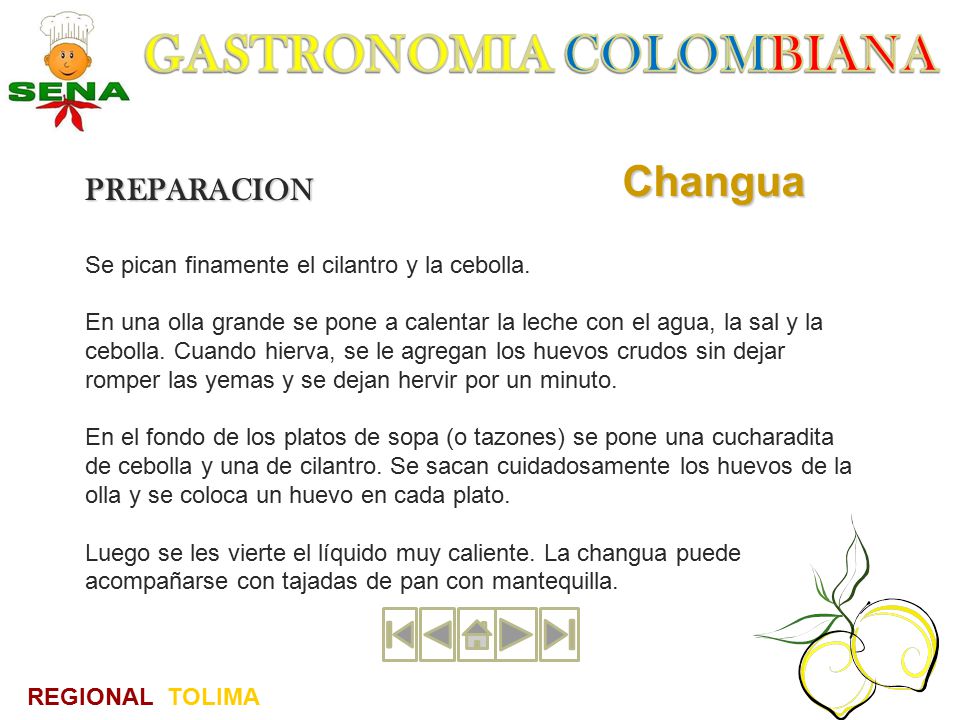 SENA

GASTRONOMIA COLOMBIANA

PREPARACION

Changua

Se pican finamente el cilantro y la cebolla.

En una olla grande se pone a calentar la leche con el agua, la sal y la cebolla. Cuando hierva, se le agregan los huevos crudos sin dejar romper las yemas y se dejan hervir por un minuto.

En el fondo de los platos de sopa (o tazones) se pone una cucharadita de cebolla y una de cilantro. Se sacan cuidadosamente los huevos de la olla y se coloca un huevo en cada plato.

Luego se les vierte el líquido muy caliente. La changua puede acompañarse con tajadas de pan con mantequilla.

REGIONAL TOLIMA